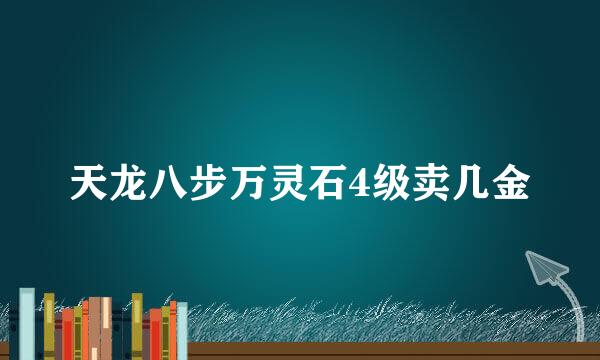 天龙八步万灵石4级卖几金